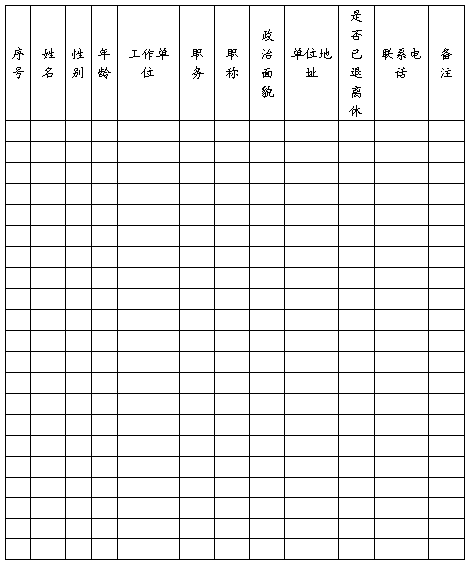 | 序号 | 姓名 | 性别 | 年龄 | 工作单位 | 职务 | 职称 | 政治面貌 | 单位地址 | 是否已退离休 | 联系电话 | 备注 |
|---|---|---|---|---|---|---|---|---|---|---|---|
| | | | | | | | | | | | |
| | | | | | | | | | | | |
| | | | | | | | | | | | |
| | | | | | | | | | | | |
| | | | | | | | | | | | |
| | | | | | | | | | | | |
| | | | | | | | | | | | |
| | | | | | | | | | | | |
| | | | | | | | | | | | |
| | | | | | | | | | | | |
| | | | | | | | | | | | |
| | | | | | | | | | | | |
| | | | | | | | | | | | |
| | | | | | | | | | | | |
| | | | | | | | | | | | |
| | | | | | | | | | | | |
| | | | | | | | | | | | |
| | | | | | | | | | | | |
| | | | | | | | | | | | |
| | | | | | | | | | | | |
| | | | | | | | | | | | |